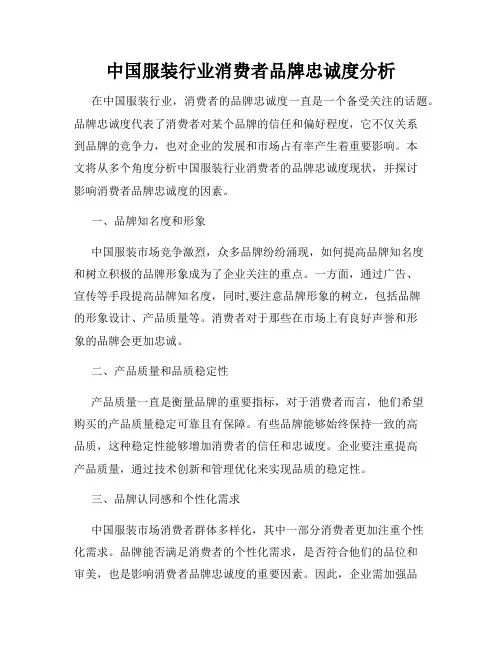 中国服装行业消费者品牌忠诚度分析

在中国服装行业，消费者的品牌忠诚度一直是一个备受关注的话题。品牌忠诚度代表了消费者对某个品牌的信任和偏好程度，它不仅关系到品牌的竞争力，也对企业的发展和市场占有率产生着重要影响。本文将从多个角度分析中国服装行业消费者的品牌忠诚度现状，并探讨影响消费者品牌忠诚度的因素。

一、品牌知名度和形象

中国服装市场竞争激烈，众多品牌纷纷涌现，如何提高品牌知名度和树立积极的品牌形象成为了企业关注的重点。一方面，通过广告、宣传等手段提高品牌知名度，同时,要注意品牌形象的树立，包括品牌的形象设计、产品质量等。消费者对于那些在市场上有良好声誉和形象的品牌会更加忠诚。

二、产品质量和品质稳定性

产品质量一直是衡量品牌的重要指标，对于消费者而言，他们希望购买的产品质量稳定可靠且有保障。有些品牌能够始终保持一致的高品质，这种稳定性能够增加消费者的信任和忠诚度。企业要注重提高产品质量，通过技术创新和管理优化来实现品质的稳定性。

三、品牌认同感和个性化需求

中国服装市场消费者群体多样化，其中一部分消费者更加注重个性化需求。品牌能否满足消费者的个性化需求，是否符合他们的品位和审美，也是影响消费者品牌忠诚度的重要因素。因此，企业需加强品